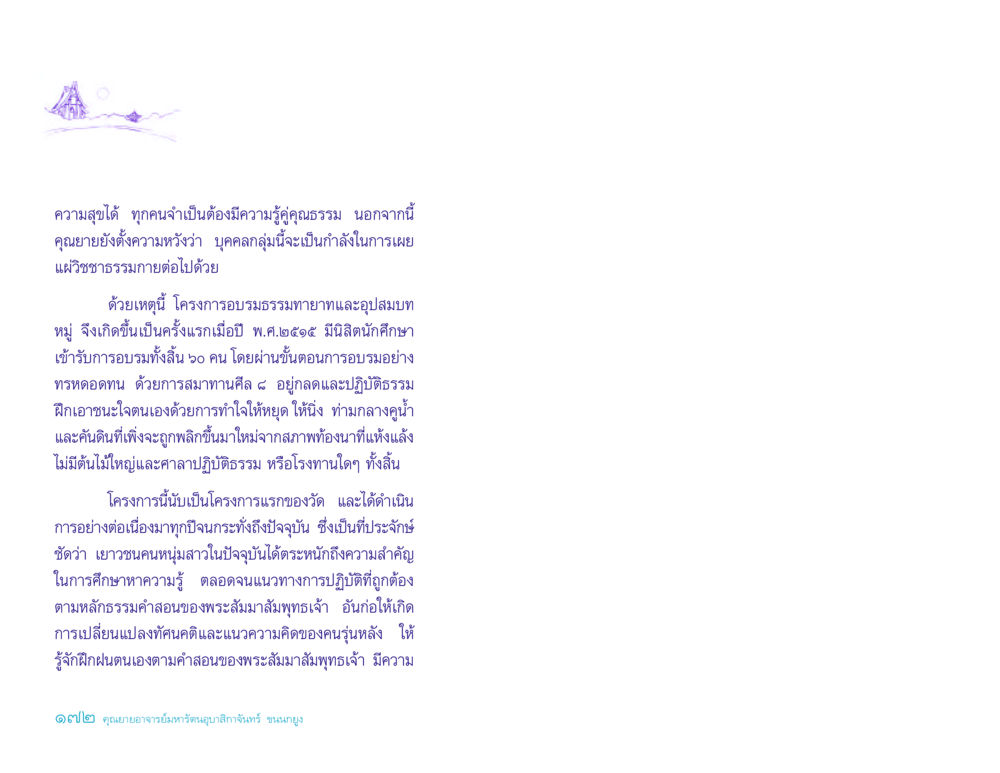 ความสุขได้ ทุกคนจำเป็นต้องมีความรู้คู่คุณธรรม นอกจากนี้ คุณยายยังตั้งความหวังว่า บุคคลกลุ่มนี้จะเป็นกำลังในการเผยแผ่วิชชาธรรมกายต่อไปด้วย

ด้วยเหตุนี้ โครงการอบรมธรรมทายาทและอุปสมบทหมู่ จึงเกิดขึ้นเป็นครั้งแรกเมื่อปี พ.ศ.๒๕๑๕ มีนิสิตนักศึกษาเข้ารับการอบรมทั้งสิ้น ๖๐ คน โดยผ่านขั้นตอนการอบรมอย่างทรหดอดทน ด้วยการสมาทานศีล ๘ อยู่กลดและปฏิบัติธรรม ฝึกเอาชนะใจตนเองด้วยการทำใจให้หยุด ให้นิ่ง ท่ามกลางคูน้ำและคันดินที่เพิ่งจะถูกพลิกขึ้นมาใหม่จากสภาพท้องนาที่แห้งแล้ง ไม่มีต้นไม้ใหญ่และศาลาปฏิบัติธรรม หรือโรงทานใดๆ ทั้งสิ้น

โครงการนี้นับเป็นโครงการแรกของวัด และได้ดำเนินการอย่างต่อเนื่องมาทุกปีจนกระทั่งถึงปัจจุบัน ซึ่งเป็นที่ประจักษ์ชัดว่า เยาวชนคนหนุ่มสาวในปัจจุบันได้ตระหนักถึงความสำคัญในการศึกษาหาความรู้ ตลอดจนแนวทางการปฏิบัติที่ถูกต้องตามหลักธรรมคำสอนของพระสัมมาสัมพุทธเจ้า อันก่อให้เกิดการเปลี่ยนแปลงทัศนคติและแนวความคิดของคนรุ่นหลัง ให้รู้จักฝึกฝนตนเองตามคำสอนของพระสัมมาสัมพุทธเจ้า มีความ

๑๗๒ คุณยายอาจารย์มหารัตนอุบาสิกาจันทร์ ขนนกยูง